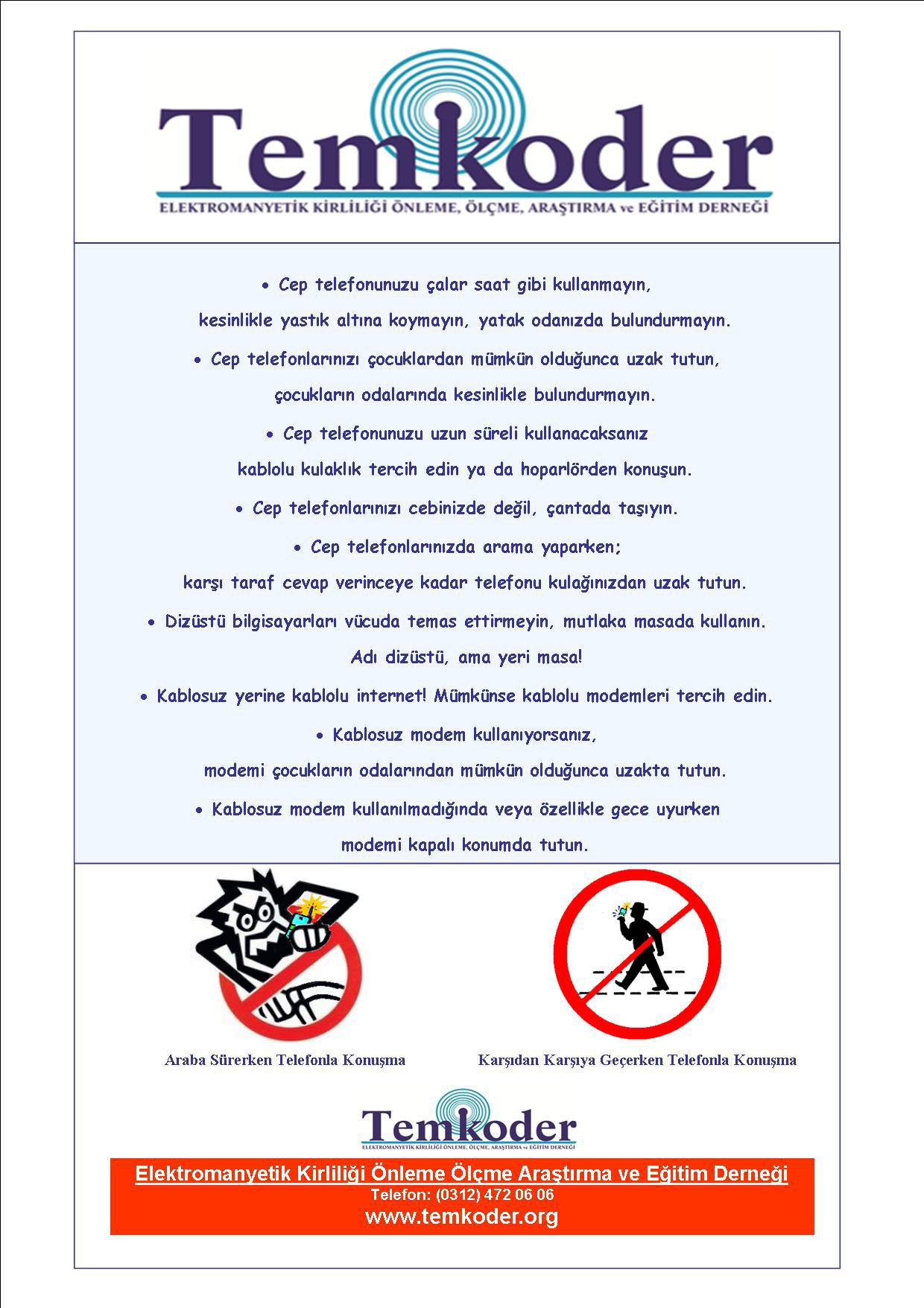 Temkoder
ELEKTROMANYETİK KİRLİLİĞİ ÖNLEME, ÖLÇME, ARAŞTIRMA ve EĞİTİM DERNEĞİ

• Cep telefonunuzu çalar saat gibi kullanmayın, kesinlikle yastık altına koymayın, yatak odanızda bulundurmayın.

• Cep telefonlarınızı çocuklardan mümkün olduğunca uzak tutun, çocukların odalarında kesinlikle bulundurmayın.

• Cep telefonunuzu uzun süreli kullanacaksanız kablolu kulaklık tercih edin ya da hoparlörden konuşun.

• Cep telefonlarınızı cebinizde değil, çantada taşıyın.

• Cep telefonlarınızda arama yaparken; karşı taraf cevap verinceye kadar telefonu kulağınızdan uzak tutun.

• Dizüstü bilgisayarları vücuda temas ettirmeyin, mutlaka masada kullanın. Adı dizüstü, ama yeri masa!

• Kablosuz yerine kablolu internet! Mümkünse kablolu modemleri tercih edin.

• Kablosuz modem kullanıyorsanız, modemi çocukların odalarından mümkün olduğunca uzakta tutun.

• Kablosuz modem kullanılmadığında veya özellikle gece uyurken modemi kapalı konumda tutun.

Araba Sürerken Telefonla Konuşma

Karşıdan Karşıya Geçerken Telefonla Konuşma

Temkoder
ELEKTROMANYETİK KİRLİLİĞİ ÖNLEME, ÖLÇME, ARAŞTIRMA ve EĞİTİM DERNEĞİ

Elektromanyetik Kirliliği Önleme Ölçme Araştırma ve Eğitim Derneği
Telefon: (0312) 472 06 06
www.temkoder.org